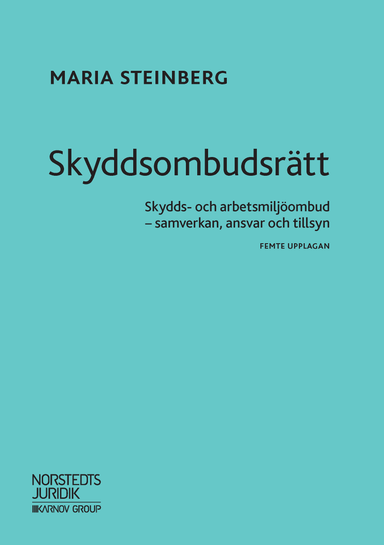 MARIA STEINBERG

Skyddsombudsrätt

Skydds- och arbetsmiljöombud – samverkan, ansvar och tillsyn

FEMTE UPPLAGAN

NORSTEDTS JURIDIK
KARNOV GROUP